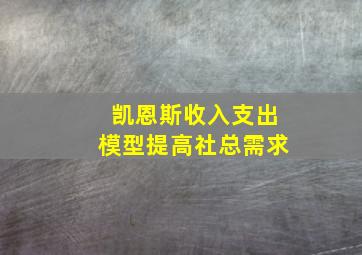 凯恩斯收入支出
模型提高社总需求